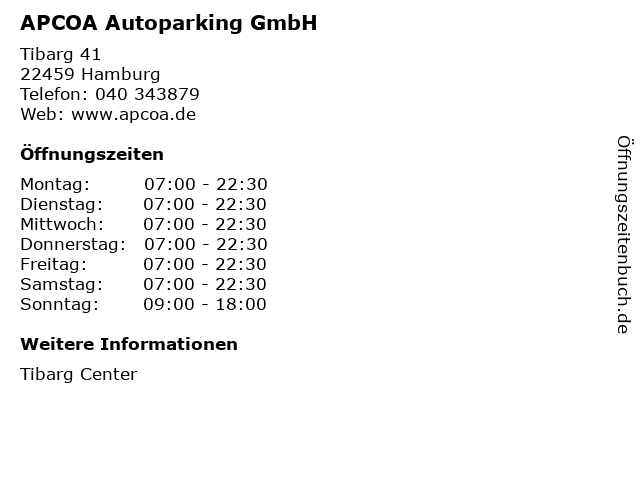 APCOA Autoparking GmbH

Tibarg 41
22459 Hamburg
Telefon: 040 343879
Web: www.apcoa.de

Öffnungszeiten

Montag: 07:00 - 22:30
Dienstag: 07:00 - 22:30
Mittwoch: 07:00 - 22:30
Donnerstag: 07:00 - 22:30
Freitag: 07:00 - 22:30
Samstag: 07:00 - 22:30
Sonntag: 09:00 - 18:00

Weitere Informationen

Tibarg Center

Öffnungszeitenbuch.de